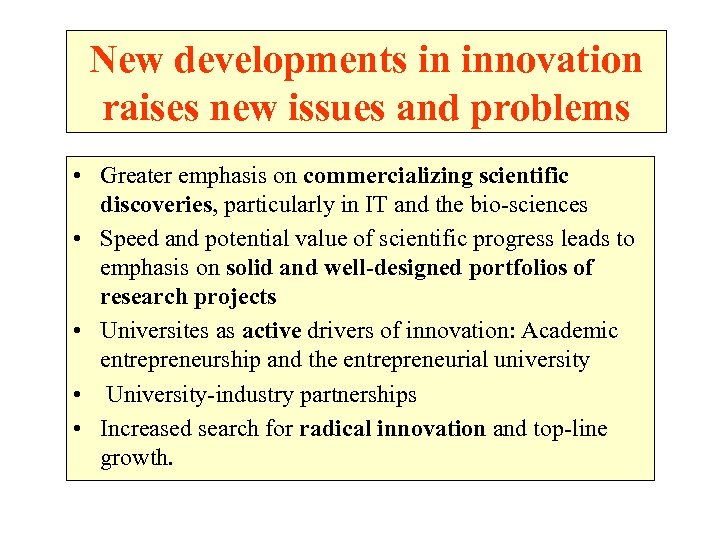 New developments in innovation raises new issues and problems

• Greater emphasis on commercializing scientific discoveries, particularly in IT and the bio-sciences
• Speed and potential value of scientific progress leads to emphasis on solid and well-designed portfolios of research projects
• Universites as active drivers of innovation: Academic entrepreneurship and the entrepreneurial university
• University-industry partnerships
• Increased search for radical innovation and top-line growth.